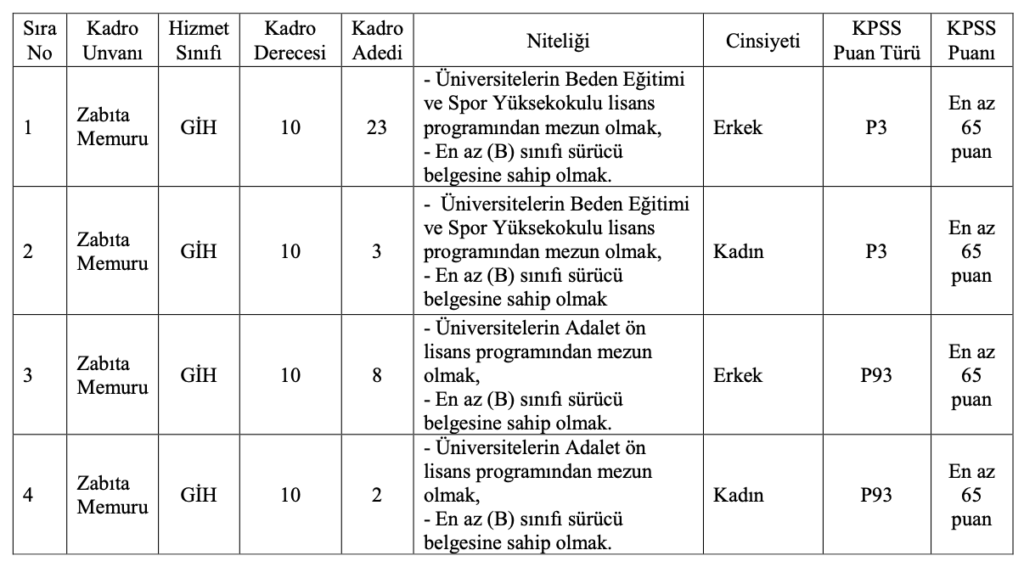 | Sıra No | Kadro Unvanı | Hizmet Sınıfı | Kadro Derecesi | Kadro Adedi | Niteliği | Cinsiyeti | KPSS Puan Türü | KPSS Puanı |
|---|---|---|---|---|---|---|---|---|
| 1 | Zabıta Memuru | GİH | 10 | 23 | - Üniversitelerin Beden Eğitimi ve Spor Yüksekokulu lisans programından mezun olmak, - En az (B) sınıfı sürücü belgesine sahip olmak. | Erkek | P3 | En az 65 puan |
| 2 | Zabıta Memuru | GİH | 10 | 3 | - Üniversitelerin Beden Eğitimi ve Spor Yüksekokulu lisans programından mezun olmak, - En az (B) sınıfı sürücü belgesine sahip olmak | Kadın | P3 | En az 65 puan |
| 3 | Zabıta Memuru | GİH | 10 | 8 | - Üniversitelerin Adalet ön lisans programından mezun olmak, - En az (B) sınıfı sürücü belgesine sahip olmak. | Erkek | P93 | En az 65 puan |
| 4 | Zabıta Memuru | GİH | 10 | 2 | - Üniversitelerin Adalet ön lisans programından mezun olmak, - En az (B) sınıfı sürücü belgesine sahip olmak. | Kadın | P93 | En az 65 puan |